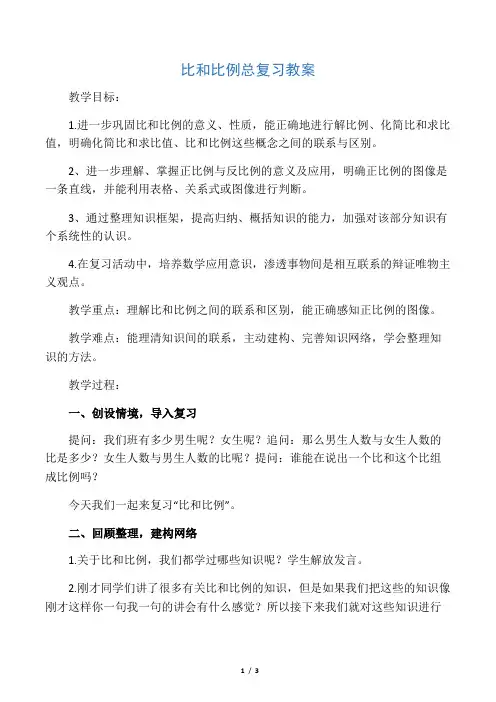 比和比例总复习教案

教学目标：

1.进一步巩固比和比例的意义、性质，能正确地进行解比例、化简比和求比值，明确化简比和求比值、比和比例这些概念之间的联系与区别。

2、进一步理解、掌握正比例与反比例的意义及应用，明确正比例的图像是一条直线，并能利用表格、关系式或图像进行判断。

3、通过整理知识框架，提高归纳、概括知识的能力，加强对该部分知识有个系统性的认识。

4.在复习活动中，培养数学应用意识，渗透事物间是相互联系的辩证唯物主义观点。

教学重点：理解比和比例之间的联系和区别，能正确感知正比例的图像。

教学难点：能理清知识间的联系，主动建构、完善知识网络，学会整理知识的方法。

教学过程：

一、创设情境，导入复习

提问：我们班有多少男生呢？女生呢？追问：那么男生人数与女生人数的比是多少？女生人数与男生人数的比呢？提问：谁能在说出一个比和这个比组成比例吗？

今天我们一起来复习“比和比例”。

二、回顾整理，建构网络

1.关于比和比例，我们都学过哪些知识呢？学生解放发言。

2.刚才同学们讲了很多有关比和比例的知识，但是如果我们把这些的知识像刚才这样你一句我一句的讲会有什么感觉？所以接下来我们就对这些知识进行

1 / 3